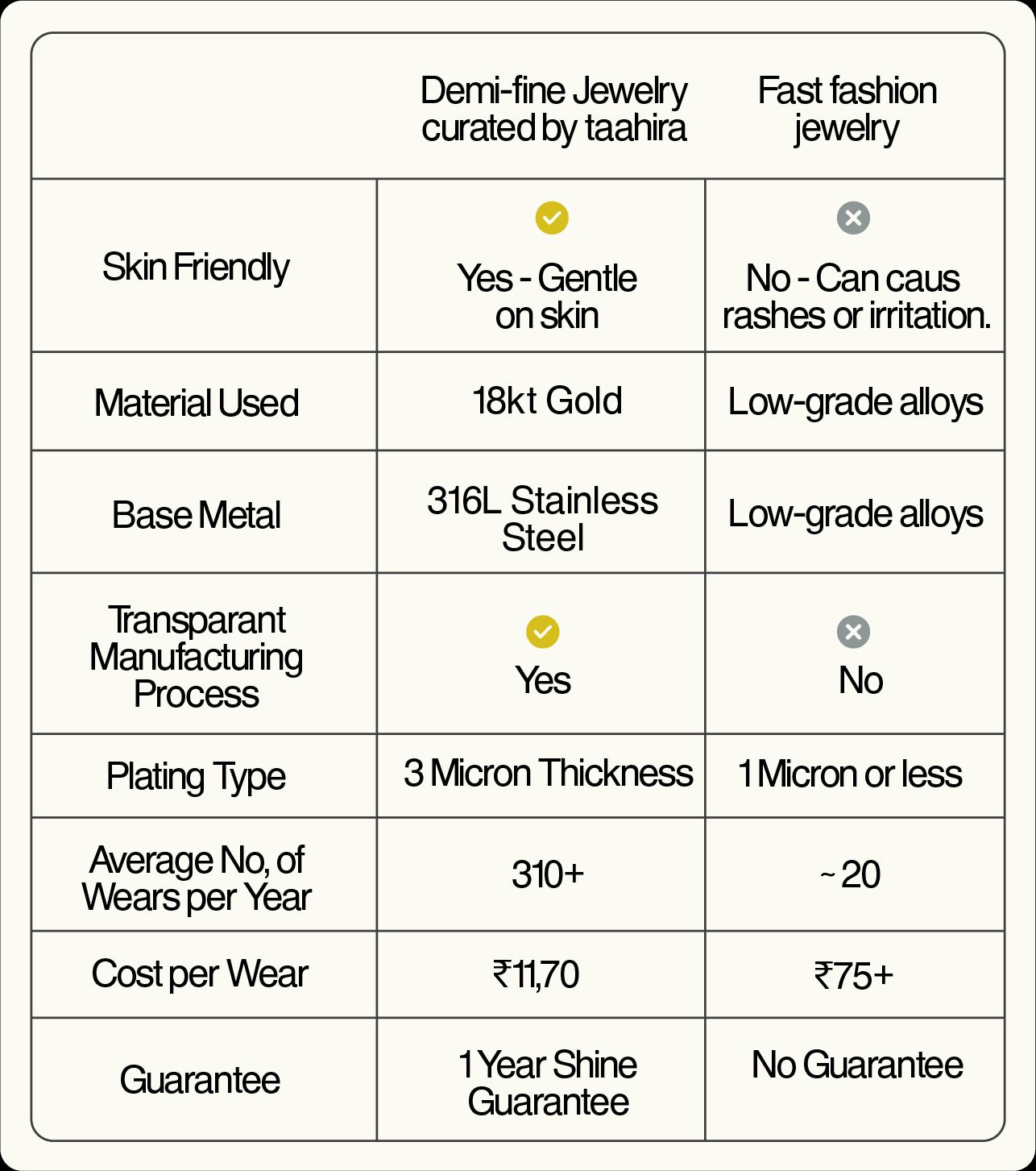 |  | Demi-fine Jewelry curated by taahira | Fast fashion jewelry |
|---|---|---|
| Skin Friendly | Yes - Gentle on skin | No - Can caus rashes or irritation. |
| Material Used | 18kt Gold | Low-grade alloys |
| Base Metal | 316L Stainless Steel | Low-grade alloys |
| Transparant Manufacturing Process | Yes | No |
| Plating Type | 3 Micron Thickness | 1 Micron or less |
| Average No, of Wears per Year | 310+ | ~ 20 |
| Cost per Wear | ₹11,70 | ₹75+ |
| Guarantee | 1 Year Shine Guarantee | No Guarantee |